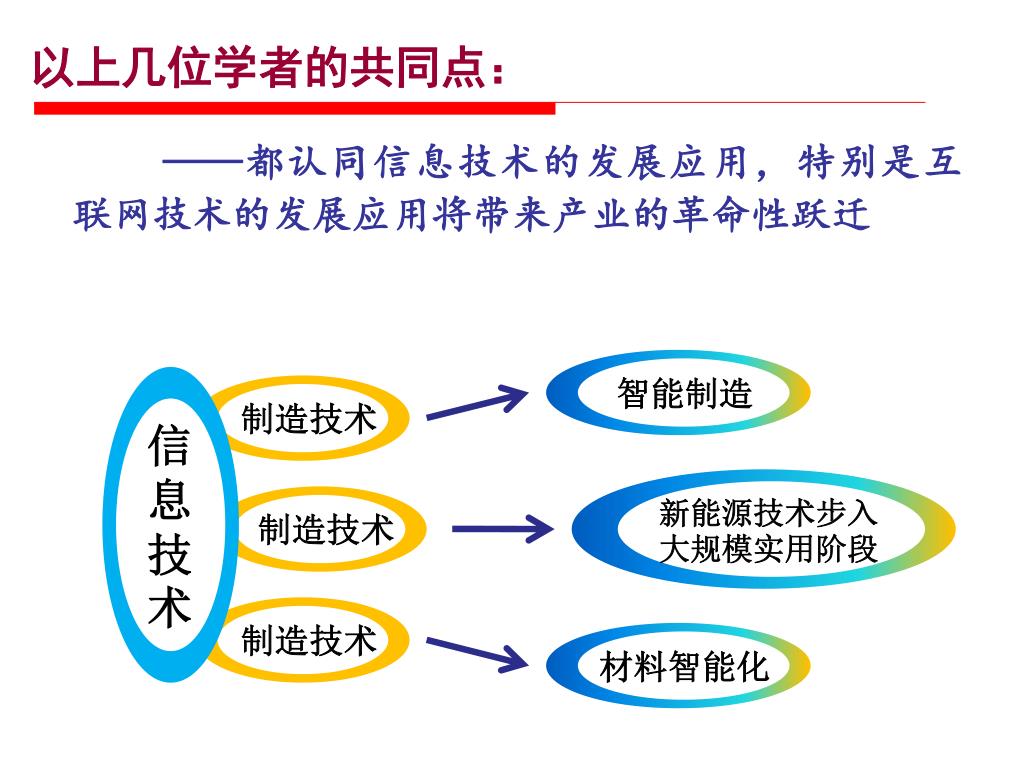 以上几位学者的共同点：

——都认同信息技术的发展应用，特别是互联网技术的发展应用将带来产业的革命性跃迁

信息技术

制造技术

制造技术

制造技术

智能制造

新能源技术步入大规模实用阶段

材料智能化